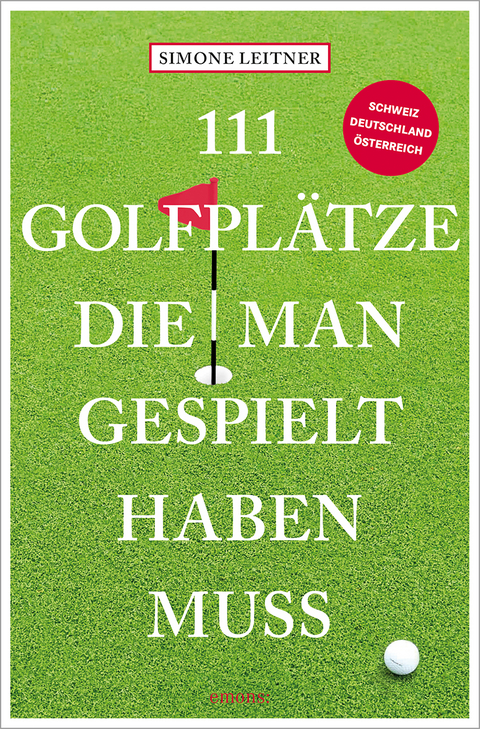 SIMONE LEITNER

SCHWEIZ
DEUTSCHLAND
ÖSTERREICH

111
GOLFPLÄTZE
DIE MAN
GESPIELT
HABEN
MUSS

emons: